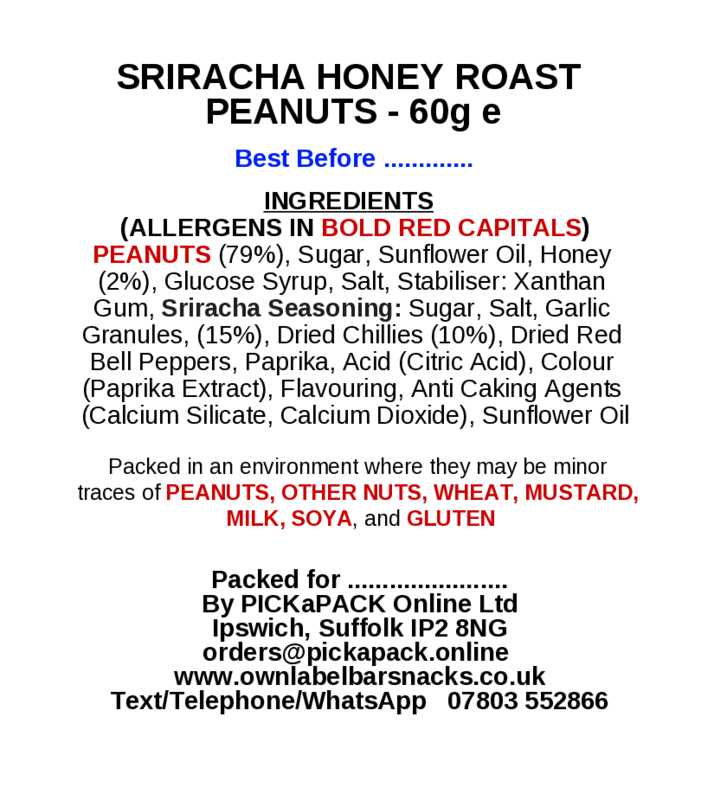 SRIRACHA HONEY ROAST PEANUTS - 60g e

Best Before .............

INGREDIENTS
(ALLERGENS IN BOLD RED CAPITALS)
PEANUTS (79%), Sugar, Sunflower Oil, Honey (2%), Glucose Syrup, Salt, Stabiliser: Xanthan Gum, Sriracha Seasoning: Sugar, Salt, Garlic Granules, (15%), Dried Chillies (10%), Dried Red Bell Peppers, Paprika, Acid (Citric Acid), Colour (Paprika Extract), Flavouring, Anti Caking Agents (Calcium Silicate, Calcium Dioxide), Sunflower Oil

Packed in an environment where they may be minor traces of PEANUTS, OTHER NUTS, WHEAT, MUSTARD, MILK, SOYA, and GLUTEN

Packed for .......................
By PICKaPACK Online Ltd
Ipswich, Suffolk IP2 8NG
orders@pickapack.online
www.ownlabelbarsnacks.co.uk
Text/Telephone/WhatsApp 07803 552866